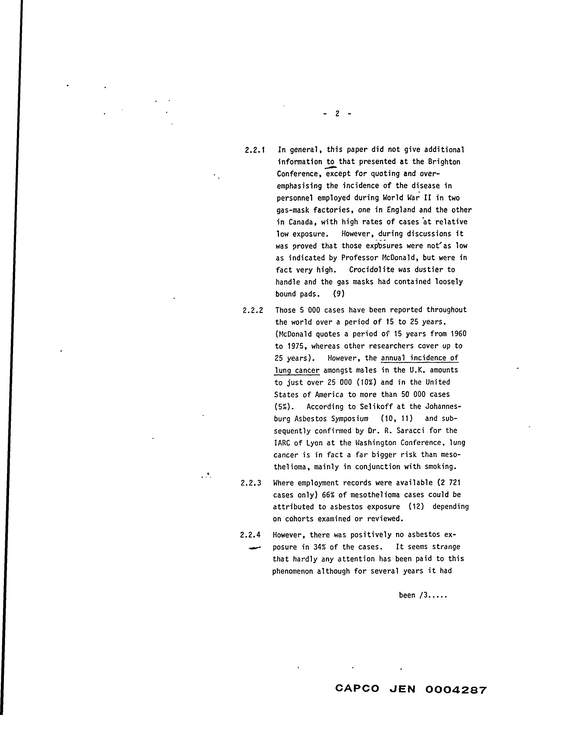 - 2 -

2.2.1 In general, this paper did not give additional information to that presented at the Brighton Conference, except for quoting and overemphasising the incidence of the disease in personnel employed during World War II in two gas-mask factories, one in England and the other in Canada, with high rates of cases at relative low exposure. However, during discussions it was proved that those exposures were not as low as indicated by Professor McDonald, but were in fact very high. Crocidolite was dustier to handle and the gas masks had contained loosely bound pads. (9)

2.2.2 Those 5 000 cases have been reported throughout the world over a period of 15 to 25 years. (McDonald quotes a period of 15 years from 1960 to 1975, whereas other researchers cover up to 25 years). However, the annual incidence of lung cancer amongst males in the U.K. amounts to just over 25 000 (10%) and in the United States of America to more than 50 000 cases (5%). According to Selikoff at the Johannesburg Asbestos Symposium (10, 11) and subsequently confirmed by Dr. R. Saracci for the IARC of Lyon at the Washington Conference, lung cancer is in fact a far bigger risk than mesothelioma, mainly in conjunction with smoking.

2.2.3 Where employment records were available (2 721 cases only) 66% of mesothelioma cases could be attributed to asbestos exposure (12) depending on cohorts examined or reviewed.

2.2.4 However, there was positively no asbestos exposure in 34% of the cases. It seems strange that hardly any attention has been paid to this phenomenon although for several years it had

been /3.....

CAPCO JEN 0004287